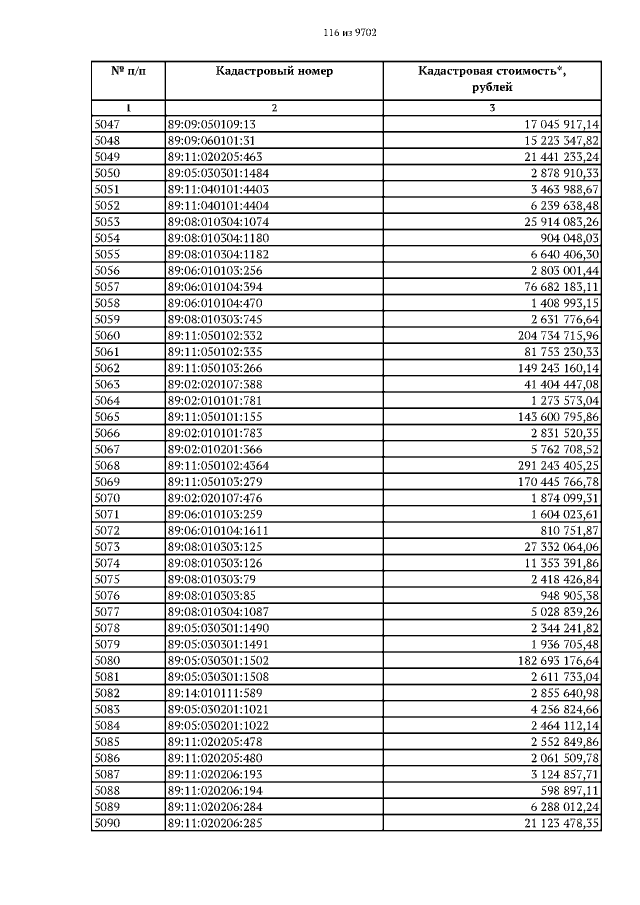 116 из 9702

| № п/п | Кадастровый номер | Кадастровая стоимость*, рублей |
|---|---|---|
| 1 | 2 | 3 |
| 5047 | 89:09:050109:13 | 17 045 917,14 |
| 5048 | 89:09:060101:31 | 15 223 347,82 |
| 5049 | 89:11:020205:463 | 21 441 233,24 |
| 5050 | 89:05:030301:1484 | 2 878 910,33 |
| 5051 | 89:11:040101:4403 | 3 463 988,67 |
| 5052 | 89:11:040101:4404 | 6 239 638,48 |
| 5053 | 89:08:010304:1074 | 25 914 083,26 |
| 5054 | 89:08:010304:1180 | 904 048,03 |
| 5055 | 89:08:010304:1182 | 6 640 406,30 |
| 5056 | 89:06:010103:256 | 2 803 001,44 |
| 5057 | 89:06:010104:394 | 76 682 183,11 |
| 5058 | 89:06:010104:470 | 1 408 993,15 |
| 5059 | 89:08:010303:745 | 2 631 776,64 |
| 5060 | 89:11:050102:332 | 204 734 715,96 |
| 5061 | 89:11:050102:335 | 81 753 230,33 |
| 5062 | 89:11:050103:266 | 149 243 160,14 |
| 5063 | 89:02:020107:388 | 41 404 447,08 |
| 5064 | 89:02:010101:781 | 1 273 573,04 |
| 5065 | 89:11:050101:155 | 143 600 795,86 |
| 5066 | 89:02:010101:783 | 2 831 520,35 |
| 5067 | 89:02:010201:366 | 5 762 708,52 |
| 5068 | 89:11:050102:4364 | 291 243 405,25 |
| 5069 | 89:11:050103:279 | 170 445 766,78 |
| 5070 | 89:02:020107:476 | 1 874 099,31 |
| 5071 | 89:06:010103:259 | 1 604 023,61 |
| 5072 | 89:06:010104:1611 | 810 751,87 |
| 5073 | 89:08:010303:125 | 27 332 064,06 |
| 5074 | 89:08:010303:126 | 11 353 391,86 |
| 5075 | 89:08:010303:79 | 2 418 426,84 |
| 5076 | 89:08:010303:85 | 948 905,38 |
| 5077 | 89:08:010304:1087 | 5 028 839,26 |
| 5078 | 89:05:030301:1490 | 2 344 241,82 |
| 5079 | 89:05:030301:1491 | 1 936 705,48 |
| 5080 | 89:05:030301:1502 | 182 693 176,64 |
| 5081 | 89:05:030301:1508 | 2 611 733,04 |
| 5082 | 89:14:010111:589 | 2 855 640,98 |
| 5083 | 89:05:030201:1021 | 4 256 824,66 |
| 5084 | 89:05:030201:1022 | 2 464 112,14 |
| 5085 | 89:11:020205:478 | 2 552 849,86 |
| 5086 | 89:11:020205:480 | 2 061 509,78 |
| 5087 | 89:11:020206:193 | 3 124 857,71 |
| 5088 | 89:11:020206:194 | 598 897,11 |
| 5089 | 89:11:020206:284 | 6 288 012,24 |
| 5090 | 89:11:020206:285 | 21 123 478,35 |